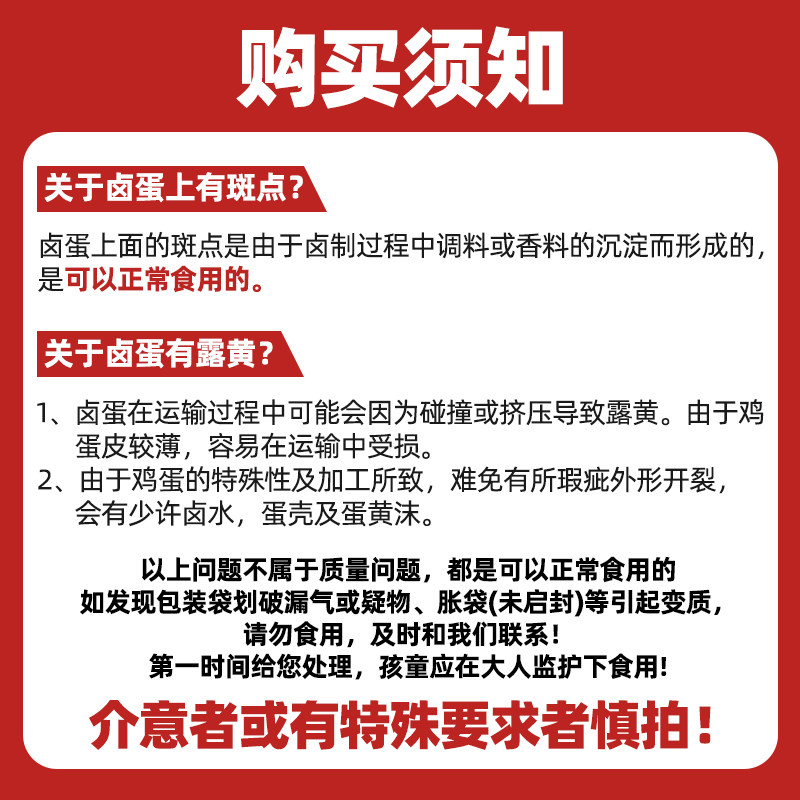 购买须知

关于卤蛋上有斑点？

卤蛋上面的斑点是由于卤制过程中调料或香料的沉淀而形成的，是可以正常食用的。

关于卤蛋有露黄？

1、卤蛋在运输过程中可能会因为碰撞或挤压导致露黄。由于鸡蛋皮较薄，容易在运输中受损。
2、由于鸡蛋的特殊性及加工所致，难免有所瑕疵外形开裂，会有少许卤水，蛋壳及蛋黄沫。

以上问题不属于质量问题，都是可以正常食用的
如发现包装袋划破漏气或疑物、胀袋(未启封)等引起变质，
请勿食用，及时和我们联系！
第一时间给您处理，孩童应在大人监护下食用!

介意者或有特殊要求者慎拍！